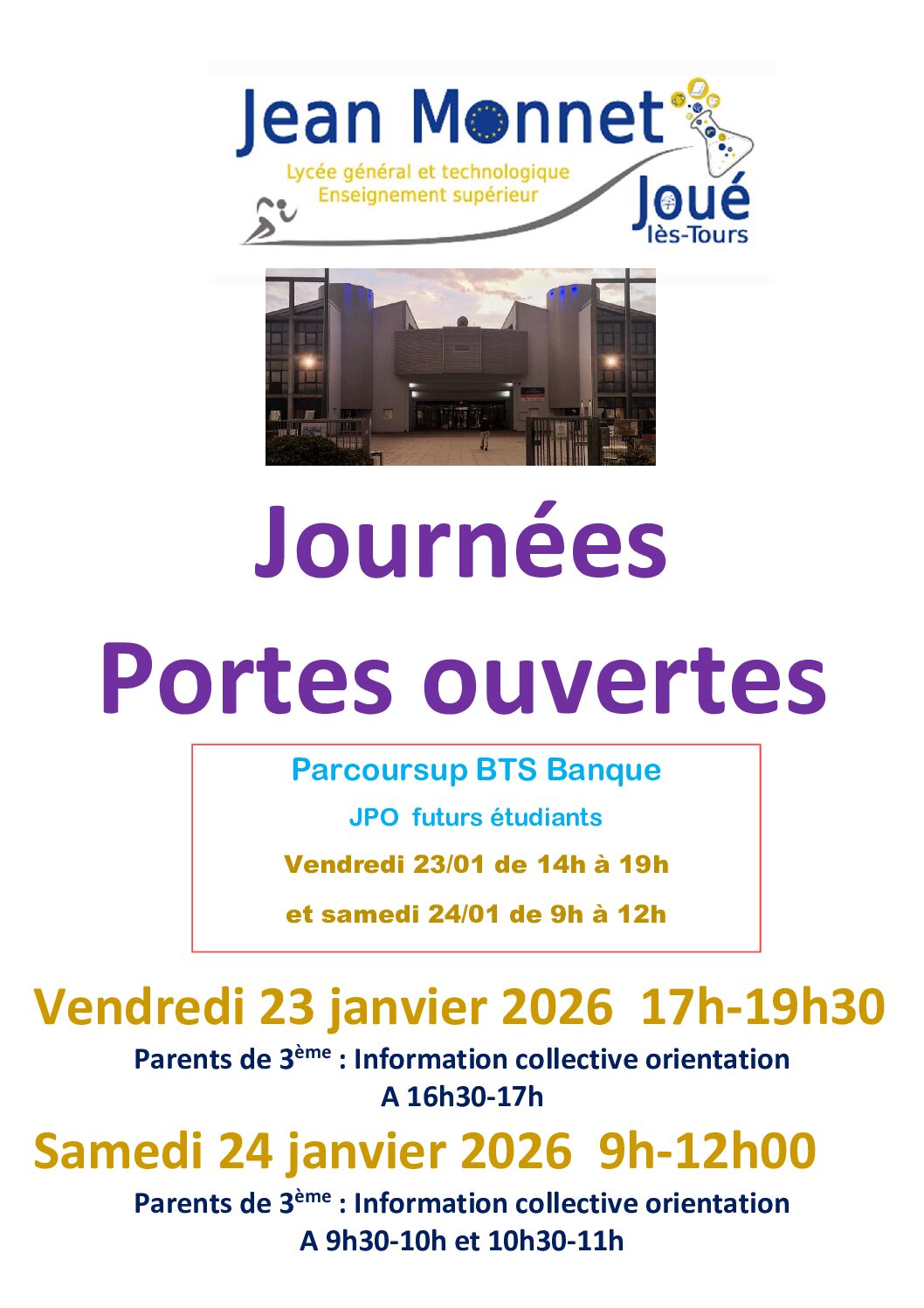 Jean Monnet

Lycée général et technologique
Enseignement supérieur

Joué
lès-Tours

Journées

Portes ouvertes

Parcoursup BTS Banque

JPO futurs étudiants

Vendredi 23/01 de 14h à 19h

et samedi 24/01 de 9h à 12h

Vendredi 23 janvier 2026 17h-19h30

Parents de 3ème : Information collective orientation
A 16h30-17h

Samedi 24 janvier 2026 9h-12h00

Parents de 3ème : Information collective orientation
A 9h30-10h et 10h30-11h